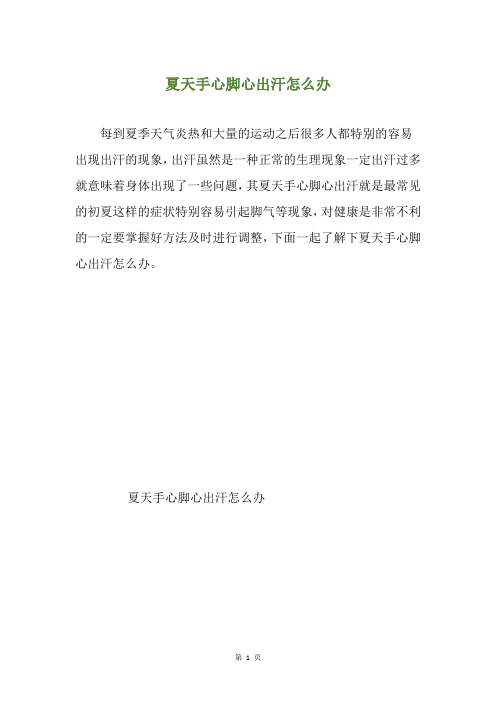 夏天手心脚心出汗怎么办

每到夏季天气炎热和大量的运动之后很多人都特别的容易出现出汗的现象，出汗虽然是一种正常的生理现象一定出汗过多就意味着身体出现了一些问题，其夏天手心脚心出汗就是最常见的初夏这样的症状特别容易引起脚气等现象，对健康是非常不利的一定要掌握好方法及时进行调整，下面一起了解下夏天手心脚心出汗怎么办。

夏天手心脚心出汗怎么办

第 1 页